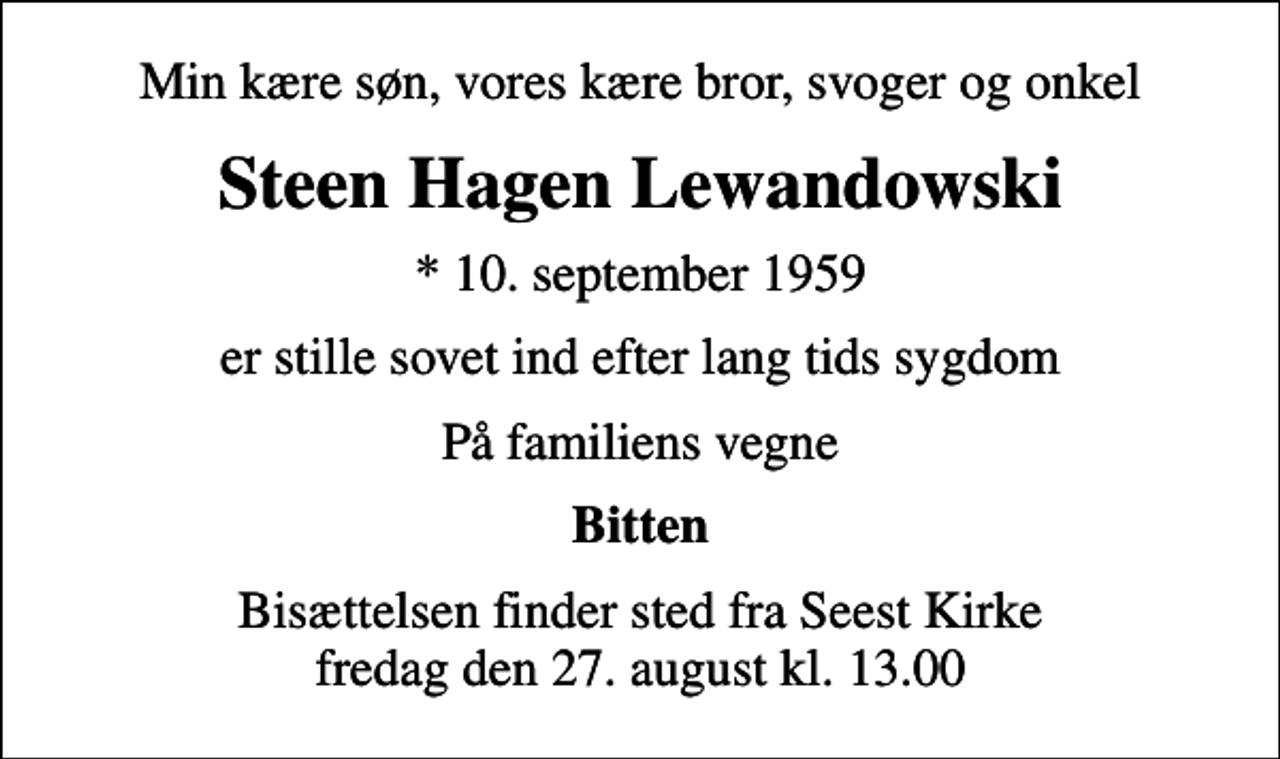 Min kære søn, vores kære bror, svoger og onkel

Steen Hagen Lewandowski

* 10. september 1959

er stille sovet ind efter lang tids sygdom

På familiens vegne

Bitten

Bisættelsen finder sted fra Seest Kirke fredag den 27. august kl. 13.00